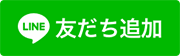 LINE 友だち追加